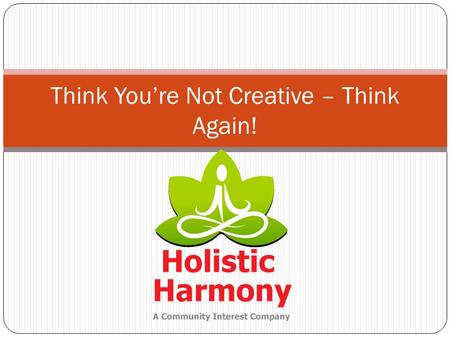 Think You're Not Creative – Think Again!

Holistic Harmony
A Community Interest Company